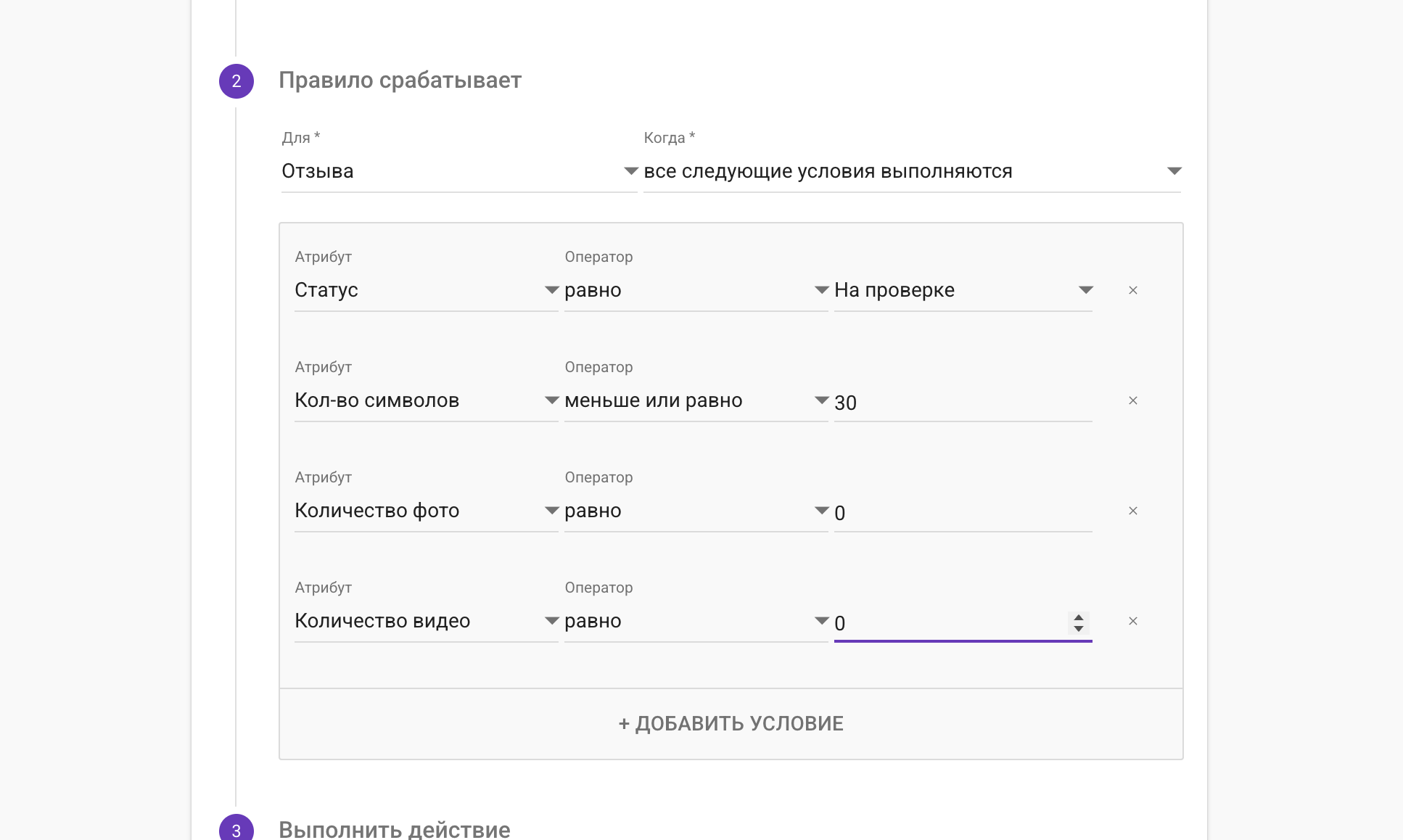 2 Правило срабатывает

Для *
Отзыва

Когда *
все следующие условия выполняются

Атрибут
Статус

Оператор
равно

На проверке

×

Атрибут
Кол-во символов

Оператор
меньше или равно

30

×

Атрибут
Количество фото

Оператор
равно

0

×

Атрибут
Количество видео

Оператор
равно

0

×

+ ДОБАВИТЬ УСЛОВИЕ

3 Выполнить действие